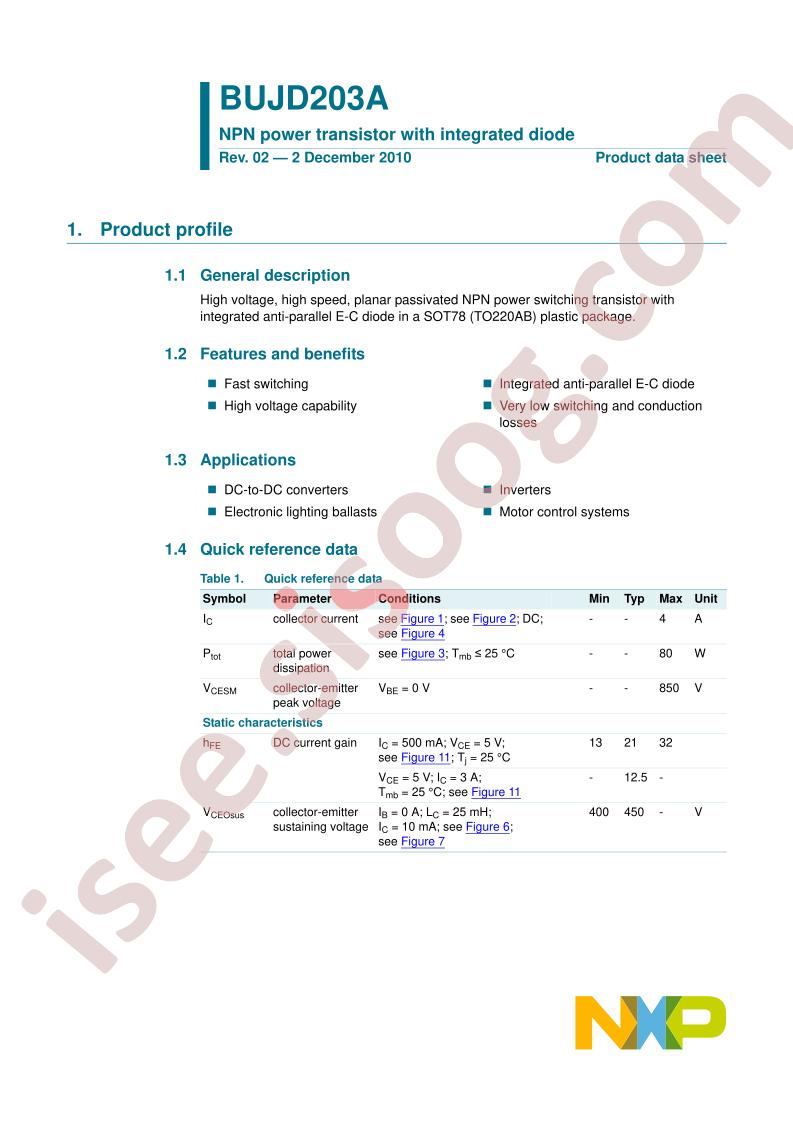 BUJD203A

NPN power transistor with integrated diode

Rev. 02 — 2 December 2010

Product data sheet

1. Product profile

1.1 General description

High voltage, high speed, planar passivated NPN power switching transistor with integrated anti-parallel E-C diode in a SOT78 (TO220AB) plastic package.

1.2 Features and benefits

Fast switching

High voltage capability

Integrated anti-parallel E-C diode

Very low switching and conduction losses

1.3 Applications

DC-to-DC converters

Electronic lighting ballasts

Inverters

Motor control systems

1.4 Quick reference data

Table 1. Quick reference data

| Symbol | Parameter | Conditions | Min | Typ | Max | Unit |
|---|---|---|---|---|---|---|
| $I_C$ | collector current | see Figure 1; see Figure 2; DC; see Figure 4 | - | - | 4 | A |
| $P_{tot}$ | total power dissipation | see Figure 3; $T_{mb} \leq 25$ °C | - | - | 80 | W |
| $V_{CESM}$ | collector-emitter peak voltage | $V_{BE} = 0$ V | - | - | 850 | V |
| Static characteristics | | | | | | |
| $h_{FE}$ | DC current gain | $I_C = 500$ mA; $V_{CE} = 5$ V; see Figure 11; $T_j = 25$ °C | 13 | 21 | 32 | |
| | | $V_{CE} = 5$ V; $I_C = 3$ A; $T_{mb} = 25$ °C; see Figure 11 | - | 12.5 | - | |
| $V_{CEOsus}$ | collector-emitter sustaining voltage | $I_B = 0$ A; $L_C = 25$ mH; $I_C = 10$ mA; see Figure 6; see Figure 7 | 400 | 450 | - | V |

isee.sisoog.com

NXP